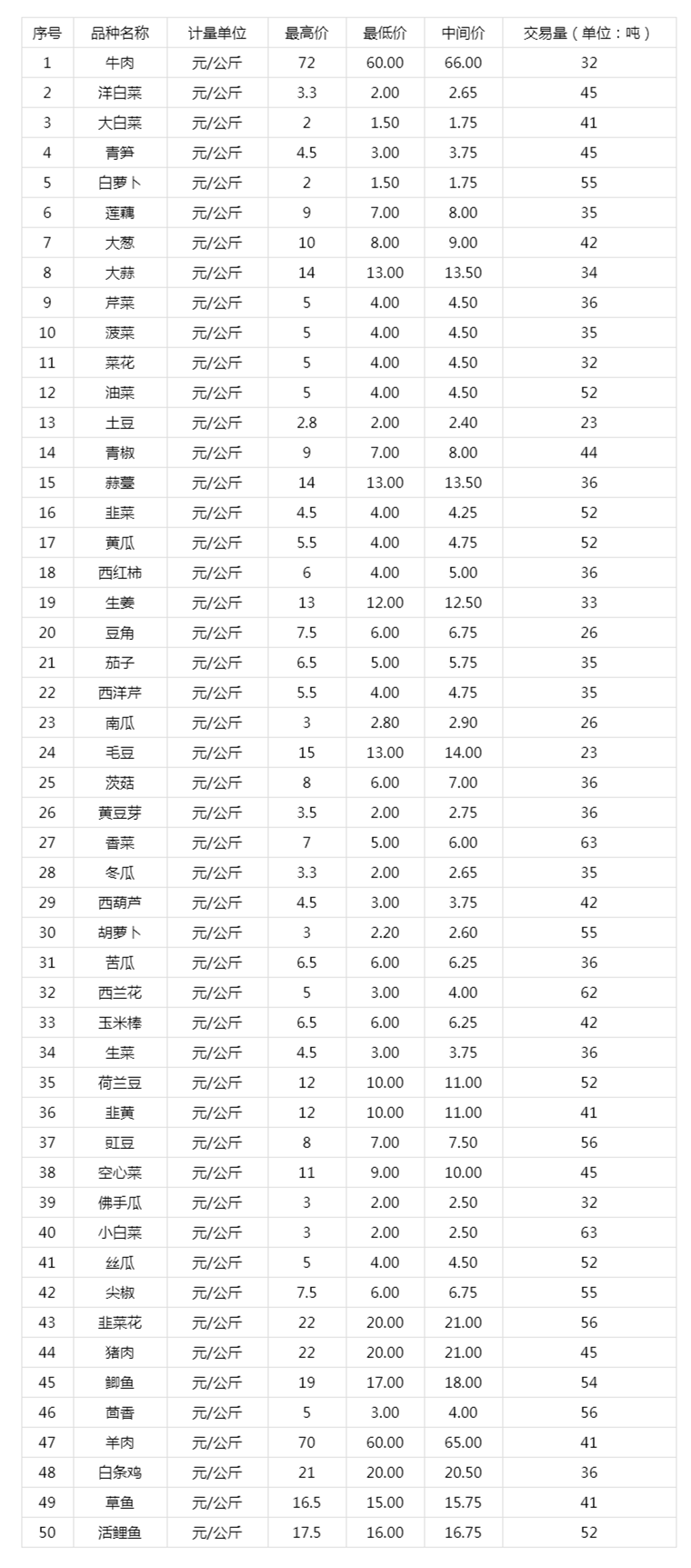 | 序号 | 品种名称 | 计量单位 | 最高价 | 最低价 | 中间价 | 交易量（单位：吨） |
|---|---|---|---|---|---|---|
| 1 | 牛肉 | 元/公斤 | 72 | 60.00 | 66.00 | 32 |
| 2 | 洋白菜 | 元/公斤 | 3.3 | 2.00 | 2.65 | 45 |
| 3 | 大白菜 | 元/公斤 | 2 | 1.50 | 1.75 | 41 |
| 4 | 青笋 | 元/公斤 | 4.5 | 3.00 | 3.75 | 45 |
| 5 | 白萝卜 | 元/公斤 | 2 | 1.50 | 1.75 | 55 |
| 6 | 莲藕 | 元/公斤 | 9 | 7.00 | 8.00 | 35 |
| 7 | 大葱 | 元/公斤 | 10 | 8.00 | 9.00 | 42 |
| 8 | 大蒜 | 元/公斤 | 14 | 13.00 | 13.50 | 34 |
| 9 | 芹菜 | 元/公斤 | 5 | 4.00 | 4.50 | 36 |
| 10 | 菠菜 | 元/公斤 | 5 | 4.00 | 4.50 | 35 |
| 11 | 菜花 | 元/公斤 | 5 | 4.00 | 4.50 | 32 |
| 12 | 油菜 | 元/公斤 | 5 | 4.00 | 4.50 | 52 |
| 13 | 土豆 | 元/公斤 | 2.8 | 2.00 | 2.40 | 23 |
| 14 | 青椒 | 元/公斤 | 9 | 7.00 | 8.00 | 44 |
| 15 | 蒜薹 | 元/公斤 | 14 | 13.00 | 13.50 | 36 |
| 16 | 韭菜 | 元/公斤 | 4.5 | 4.00 | 4.25 | 52 |
| 17 | 黄瓜 | 元/公斤 | 5.5 | 4.00 | 4.75 | 52 |
| 18 | 西红柿 | 元/公斤 | 6 | 4.00 | 5.00 | 36 |
| 19 | 生姜 | 元/公斤 | 13 | 12.00 | 12.50 | 33 |
| 20 | 豆角 | 元/公斤 | 7.5 | 6.00 | 6.75 | 26 |
| 21 | 茄子 | 元/公斤 | 6.5 | 5.00 | 5.75 | 35 |
| 22 | 西洋芹 | 元/公斤 | 5.5 | 4.00 | 4.75 | 35 |
| 23 | 南瓜 | 元/公斤 | 3 | 2.80 | 2.90 | 26 |
| 24 | 毛豆 | 元/公斤 | 15 | 13.00 | 14.00 | 23 |
| 25 | 茨菇 | 元/公斤 | 8 | 6.00 | 7.00 | 36 |
| 26 | 黄豆芽 | 元/公斤 | 3.5 | 2.00 | 2.75 | 36 |
| 27 | 香菜 | 元/公斤 | 7 | 5.00 | 6.00 | 63 |
| 28 | 冬瓜 | 元/公斤 | 3.3 | 2.00 | 2.65 | 35 |
| 29 | 西葫芦 | 元/公斤 | 4.5 | 3.00 | 3.75 | 42 |
| 30 | 胡萝卜 | 元/公斤 | 3 | 2.20 | 2.60 | 55 |
| 31 | 苦瓜 | 元/公斤 | 6.5 | 6.00 | 6.25 | 36 |
| 32 | 西兰花 | 元/公斤 | 5 | 3.00 | 4.00 | 62 |
| 33 | 玉米棒 | 元/公斤 | 6.5 | 6.00 | 6.25 | 42 |
| 34 | 生菜 | 元/公斤 | 4.5 | 3.00 | 3.75 | 36 |
| 35 | 荷兰豆 | 元/公斤 | 12 | 10.00 | 11.00 | 52 |
| 36 | 韭黄 | 元/公斤 | 12 | 10.00 | 11.00 | 41 |
| 37 | 豇豆 | 元/公斤 | 8 | 7.00 | 7.50 | 56 |
| 38 | 空心菜 | 元/公斤 | 11 | 9.00 | 10.00 | 45 |
| 39 | 佛手瓜 | 元/公斤 | 3 | 2.00 | 2.50 | 32 |
| 40 | 小白菜 | 元/公斤 | 3 | 2.00 | 2.50 | 63 |
| 41 | 丝瓜 | 元/公斤 | 5 | 4.00 | 4.50 | 52 |
| 42 | 尖椒 | 元/公斤 | 7.5 | 6.00 | 6.75 | 55 |
| 43 | 韭菜花 | 元/公斤 | 22 | 20.00 | 21.00 | 56 |
| 44 | 猪肉 | 元/公斤 | 22 | 20.00 | 21.00 | 45 |
| 45 | 鲫鱼 | 元/公斤 | 19 | 17.00 | 18.00 | 54 |
| 46 | 茴香 | 元/公斤 | 5 | 3.00 | 4.00 | 56 |
| 47 | 羊肉 | 元/公斤 | 70 | 60.00 | 65.00 | 41 |
| 48 | 白条鸡 | 元/公斤 | 21 | 20.00 | 20.50 | 36 |
| 49 | 草鱼 | 元/公斤 | 16.5 | 15.00 | 15.75 | 41 |
| 50 | 活鲤鱼 | 元/公斤 | 17.5 | 16.00 | 16.75 | 52 |